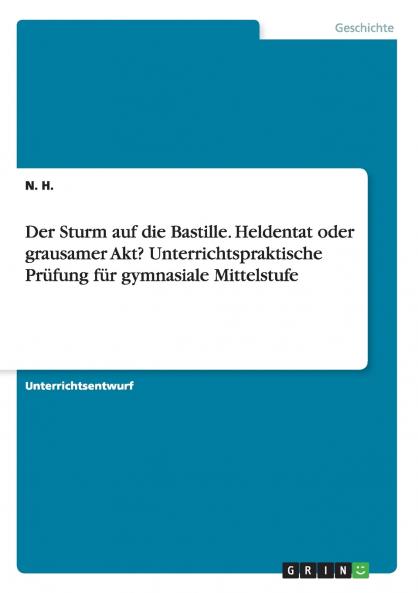 Geschichte

N. H.

Der Sturm auf die Bastille. Heldentat oder grausamer Akt? Unterrichtspraktische Prüfung für gymnasiale Mittelstufe

Unterrichtsentwurf

GRIN